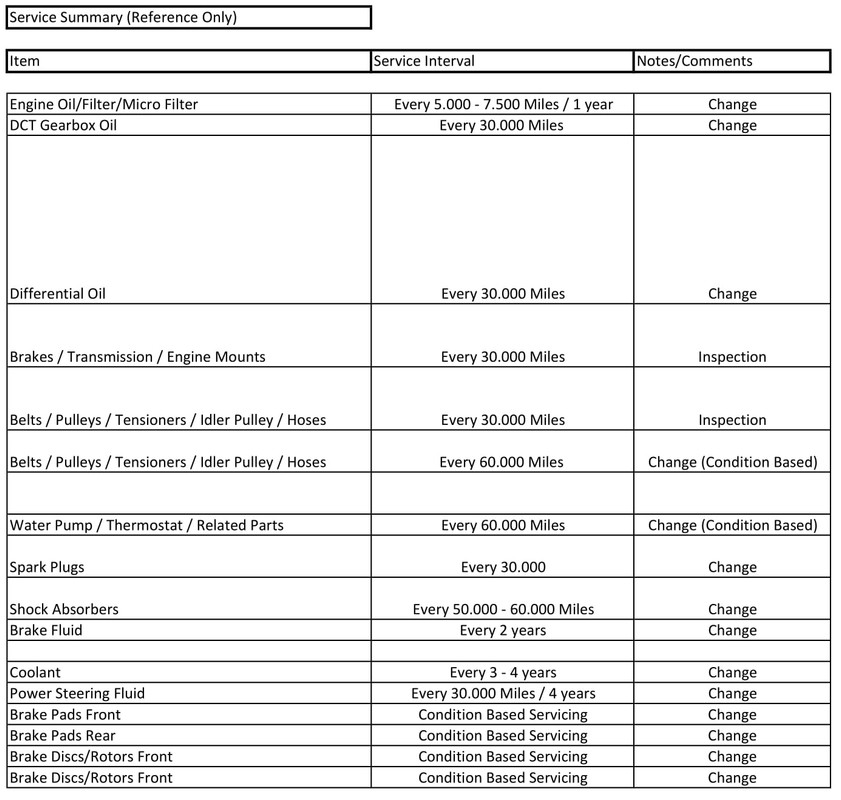 Service Summary (Reference Only)

| Item | Service Interval | Notes/Comments |
|---|---|---|
| Engine Oil/Filter/Micro Filter | Every 5.000 - 7.500 Miles / 1 year | Change |
| DCT Gearbox Oil | Every 30.000 Miles | Change |
| Differential Oil | Every 30.000 Miles | Change |
| Brakes / Transmission / Engine Mounts | Every 30.000 Miles | Inspection |
| Belts / Pulleys / Tensioners / Idler Pulley / Hoses | Every 30.000 Miles | Inspection |
| Belts / Pulleys / Tensioners / Idler Pulley / Hoses | Every 60.000 Miles | Change (Condition Based) |
| | | |
| Water Pump / Thermostat / Related Parts | Every 60.000 Miles | Change (Condition Based) |
| Spark Plugs | Every 30.000 | Change |
| Shock Absorbers | Every 50.000 - 60.000 Miles | Change |
| Brake Fluid | Every 2 years | Change |
| | | |
| Coolant | Every 3 - 4 years | Change |
| Power Steering Fluid | Every 30.000 Miles / 4 years | Change |
| Brake Pads Front | Condition Based Servicing | Change |
| Brake Pads Rear | Condition Based Servicing | Change |
| Brake Discs/Rotors Front | Condition Based Servicing | Change |
| Brake Discs/Rotors Front | Condition Based Servicing | Change |